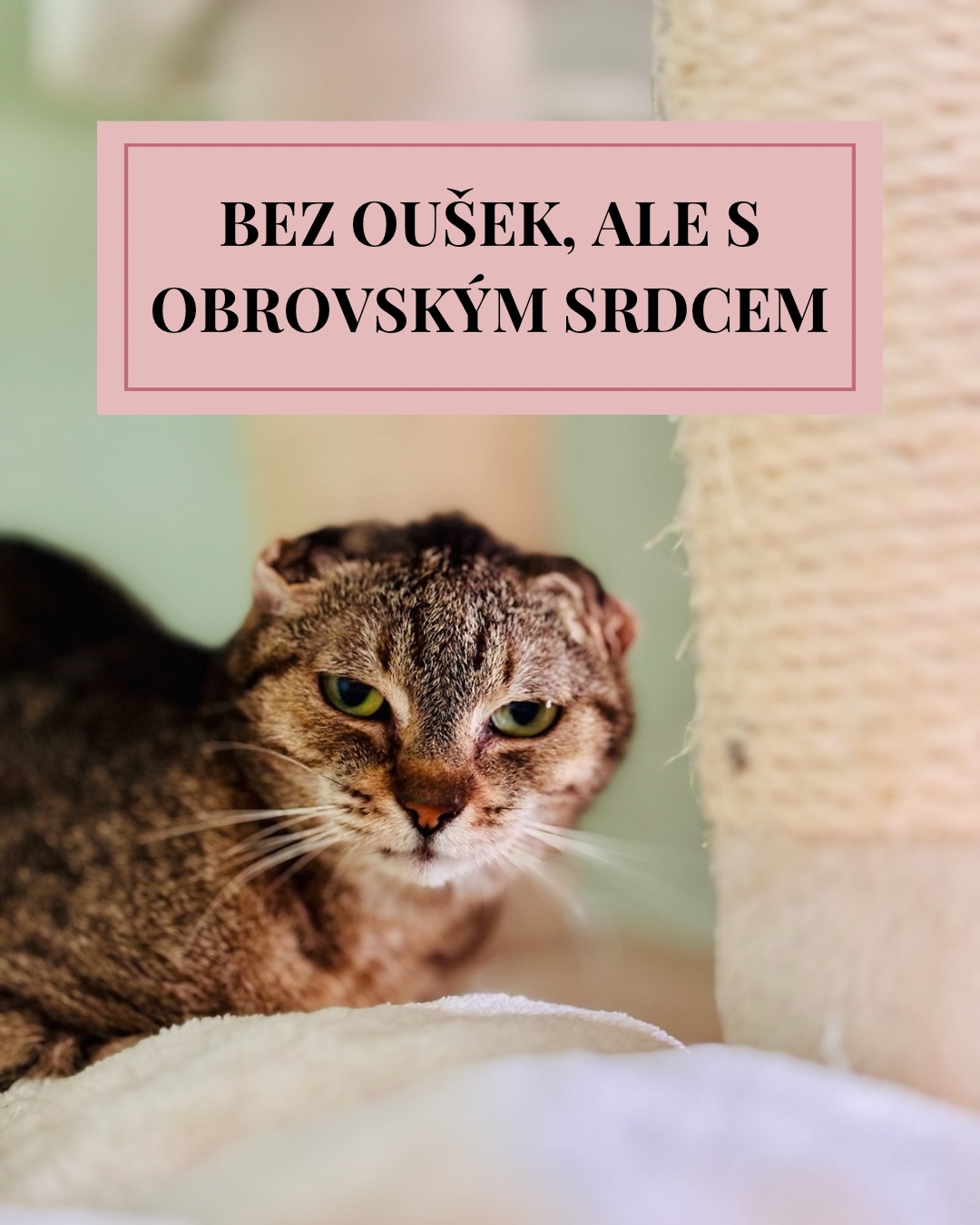 BEZ OUŠEK, ALE S OBROVSKÝM SRDCEM